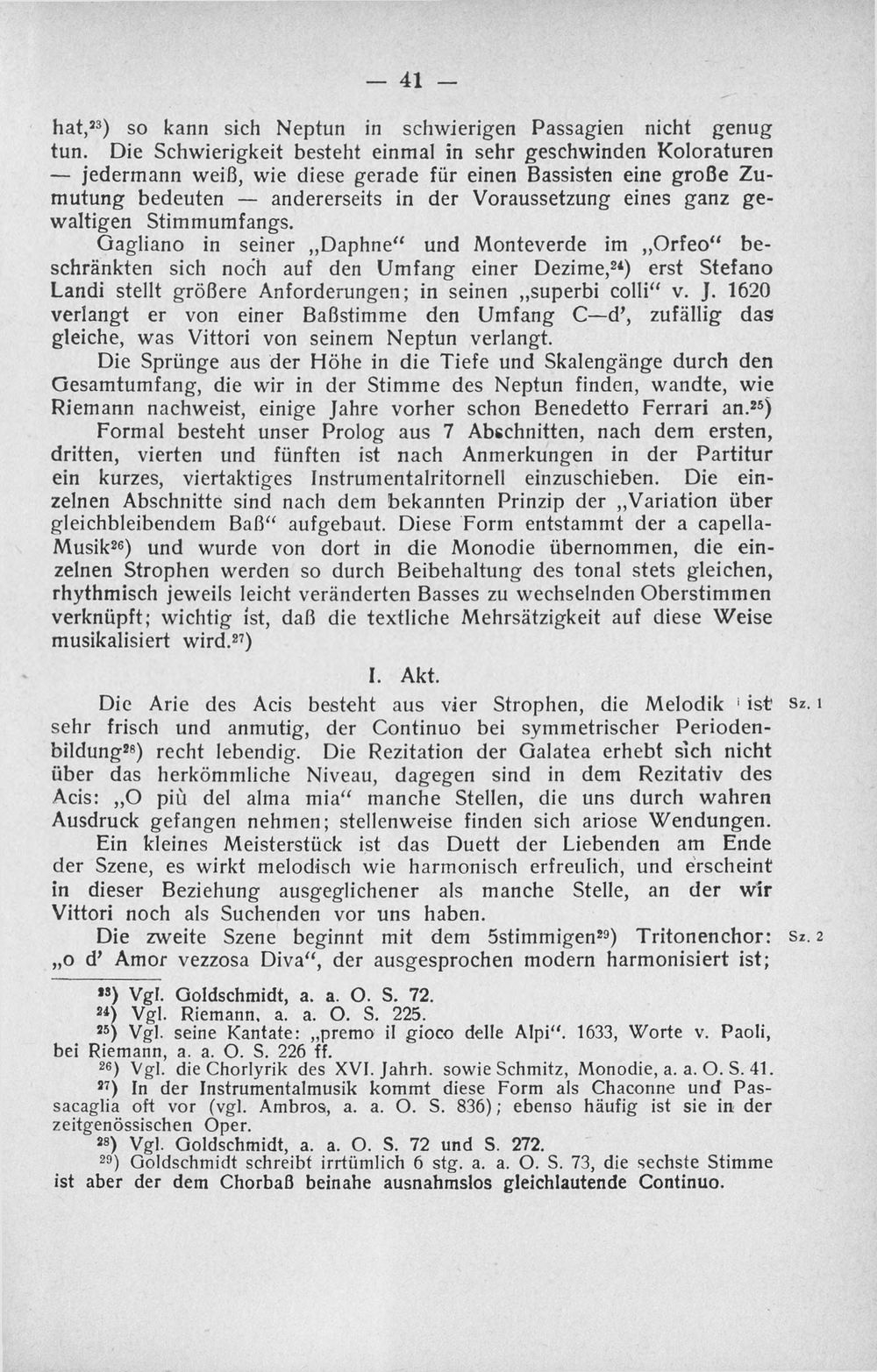 — 41 —

hat,$^{23}$) so kann sich Neptun in schwierigen Passagien nicht genug tun. Die Schwierigkeit besteht einmal in sehr geschwinden Koloraturen — jedermann weiß, wie diese gerade für einen Bassisten eine große Zumutung bedeuten — andererseits in der Voraussetzung eines ganz gewaltigen Stimmumfangs.

Gagliano in seiner „Daphne“ und Monteverde im „Orfeo“ beschränkten sich noch auf den Umfang einer Dezime,$^{24}$) erst Stefano Landi stellt größere Anforderungen; in seinen „superbi colli“ v. J. 1620 verlangt er von einer Baßstimme den Umfang C—d', zufällig das gleiche, was Vittori von seinem Neptun verlangt.

Die Sprünge aus der Höhe in die Tiefe und Skalengänge durch den Gesamtumfang, die wir in der Stimme des Neptun finden, wandte, wie Riemann nachweist, einige Jahre vorher schon Benedetto Ferrari an.$^{25}$)

Formal besteht unser Prolog aus 7 Abschnitten, nach dem ersten, dritten, vierten und fünften ist nach Anmerkungen in der Partitur ein kurzes, viertaktiges Instrumentalritornell einzuschieben. Die einzelnen Abschnitte sind nach dem bekannten Prinzip der „Variation über gleichbleibendem Baß“ aufgebaut. Diese Form entstammt der a capella-Musik$^{26}$) und wurde von dort in die Monodie übernommen, die einzelnen Strophen werden so durch Beibehaltung des tonal stets gleichen, rhythmisch jeweils leicht veränderten Basses zu wechselnden Oberstimmen verknüpft; wichtig ist, daß die textliche Mehrsätzigkeit auf diese Weise musikalisiert wird.$^{27}$)

I. Akt.

Die Arie des Acis besteht aus vier Strophen, die Melodik ist sehr frisch und anmutig, der Continuo bei symmetrischer Periodenbildung$^{28}$) recht lebendig. Die Rezitation der Galatea erhebt sich nicht über das herkömmliche Niveau, dagegen sind in dem Rezitativ des Acis: „O più del alma mia“ manche Stellen, die uns durch wahren Ausdruck gefangen nehmen; stellenweise finden sich ariose Wendungen.

Sz. 1

Ein kleines Meisterstück ist das Duett der Liebenden am Ende der Szene, es wirkt melodisch wie harmonisch erfreulich, und erscheint in dieser Beziehung ausgeglichener als manche Stelle, an der wir Vittori noch als Suchenden vor uns haben.

Die zweite Szene beginnt mit dem 5stimmigen$^{29}$) Tritonenchor: „o d' Amor vezzosa Diva“, der ausgesprochen modern harmonisiert ist;

Sz. 2

$^{23}$) Vgl. Goldschmidt, a. a. O. S. 72.
$^{24}$) Vgl. Riemann, a. a. O. S. 225.
$^{25}$) Vgl. seine Kantate: „premo il gioco delle Alpi“. 1633, Worte v. Paoli, bei Riemann, a. a. O. S. 226 ff.
$^{26}$) Vgl. die Chorlyrik des XVI. Jahrh. sowie Schmitz, Monodie, a. a. O. S. 41.
$^{27}$) In der Instrumentalmusik kommt diese Form als Chaconne und Passacaglia oft vor (vgl. Ambros, a. a. O. S. 836); ebenso häufig ist sie in der zeitgenössischen Oper.
$^{28}$) Vgl. Goldschmidt, a. a. O. S. 72 und S. 272.
$^{29}$) Goldschmidt schreibt irrtümlich 6 stg. a. a. O. S. 73, die sechste Stimme ist aber der dem Chorbaß beinahe ausnahmslos gleichlautende Continuo.